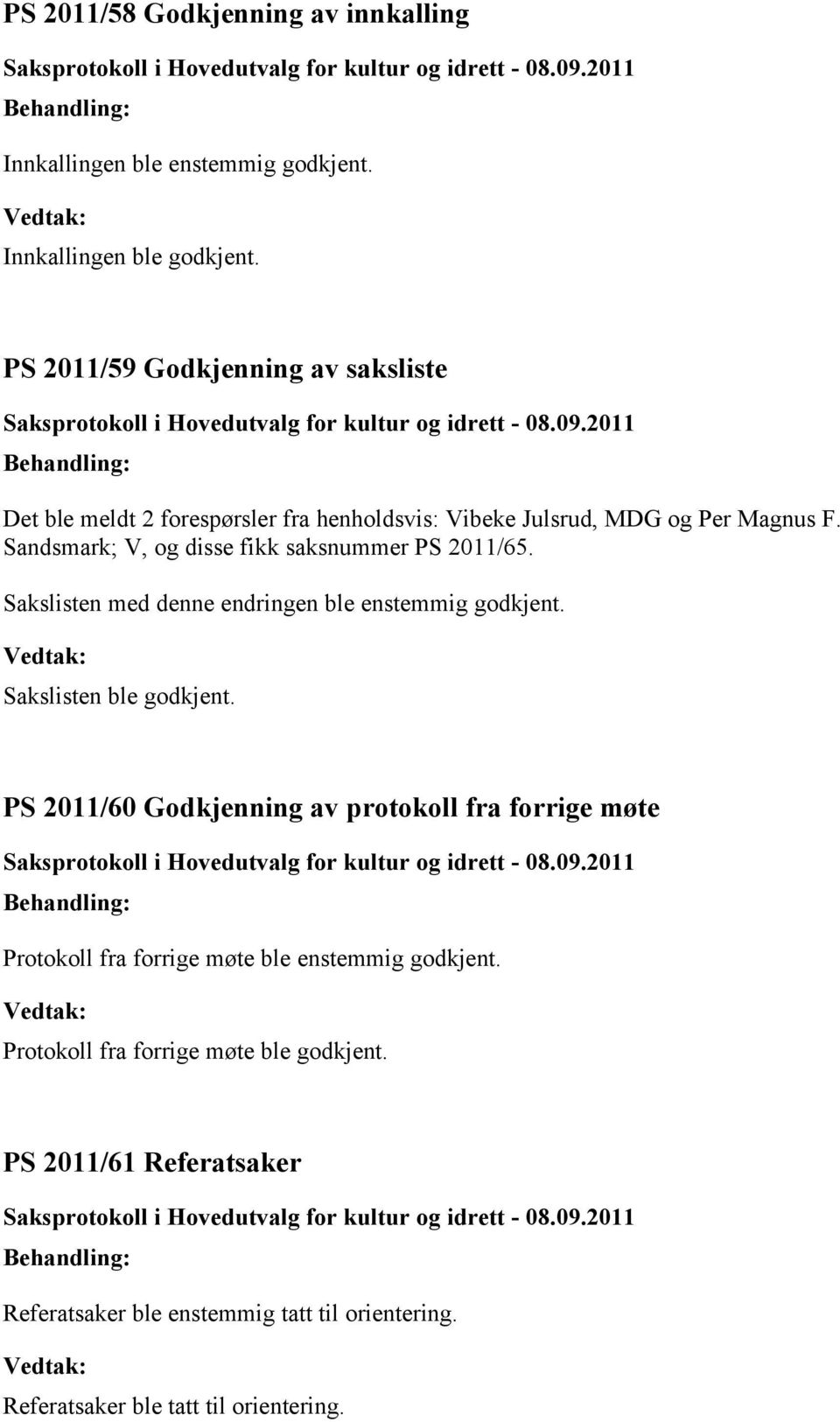 PS 2011/58 Godkjenning av innkalling

Saksprotokoll i Hovedutvalg for kultur og idrett - 08.09.2011

Behandling:

Innkallingen ble enstemmig godkjent.

Vedtak:

Innkallingen ble godkjent.

PS 2011/59 Godkjenning av saksliste

Saksprotokoll i Hovedutvalg for kultur og idrett - 08.09.2011

Behandling:

Det ble meldt 2 forespørsler fra henholdsvis: Vibeke Julsrud, MDG og Per Magnus F. Sandsmark; V, og disse fikk saksnummer PS 2011/65.

Sakslisten med denne endringen ble enstemmig godkjent.

Vedtak:

Sakslisten ble godkjent.

PS 2011/60 Godkjenning av protokoll fra forrige møte

Saksprotokoll i Hovedutvalg for kultur og idrett - 08.09.2011

Behandling:

Protokoll fra forrige møte ble enstemmig godkjent.

Vedtak:

Protokoll fra forrige møte ble godkjent.

PS 2011/61 Referatsaker

Saksprotokoll i Hovedutvalg for kultur og idrett - 08.09.2011

Behandling:

Referatsaker ble enstemmig tatt til orientering.

Vedtak:

Referatsaker ble tatt til orientering.